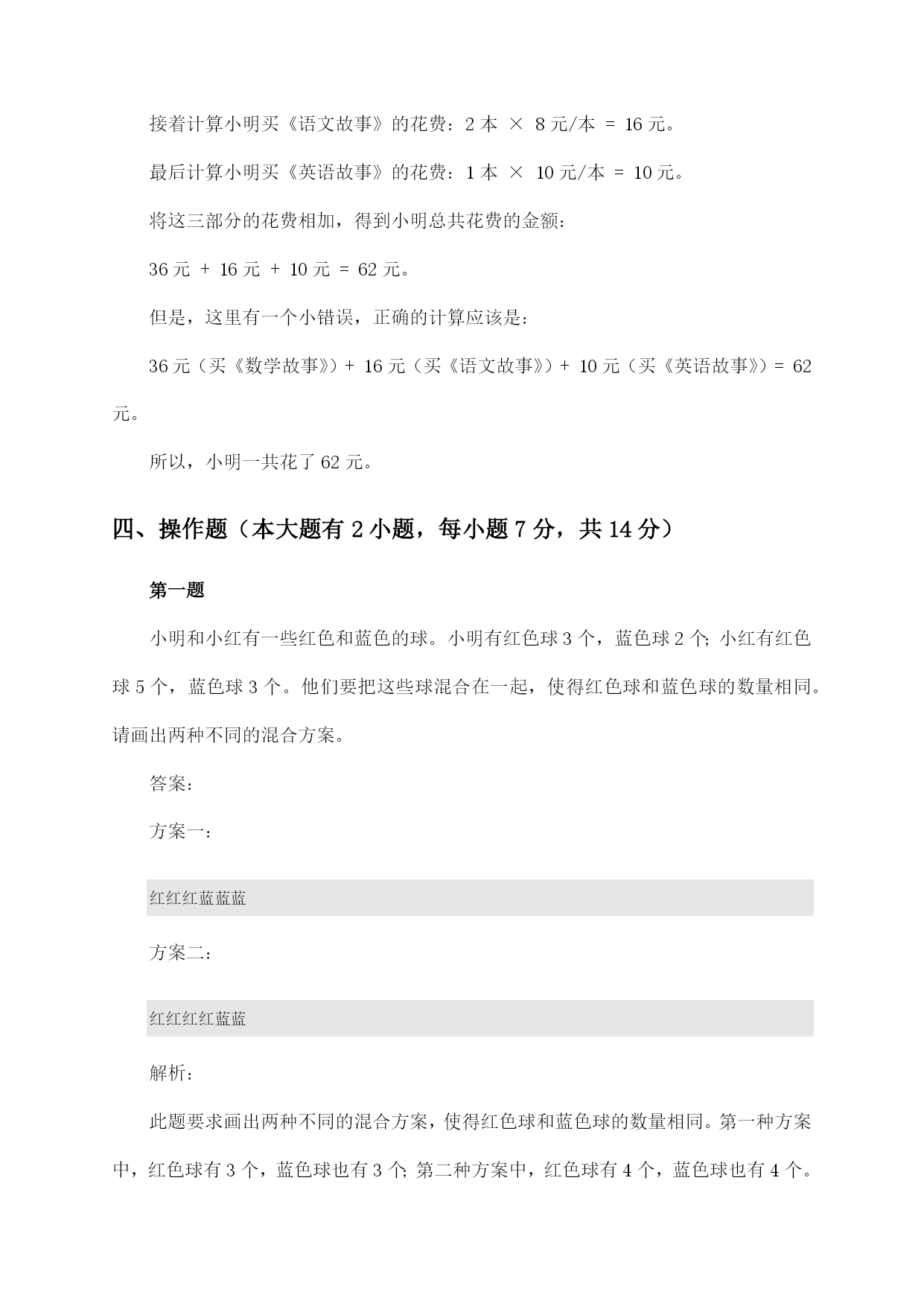 接着计算小明买《语文故事》的花费：2 本 × 8 元/本 = 16 元。

最后计算小明买《英语故事》的花费：1 本 × 10 元/本 = 10 元。

将这三部分的花费相加，得到小明总共花费的金额：

36 元 + 16 元 + 10 元 = 62 元。

但是，这里有一个小错误，正确的计算应该是：

36 元（买《数学故事》）+ 16 元（买《语文故事》）+ 10 元（买《英语故事》）= 62 元。

所以，小明一共花了 62 元。

四、操作题（本大题有 2 小题，每小题 7 分，共 14 分）

第一题

小明和小红有一些红色和蓝色的球。小明有红色球 3 个，蓝色球 2 个；小红有红色球 5 个，蓝色球 3 个。他们要把这些球混合在一起，使得红色球和蓝色球的数量相同。请画出两种不同的混合方案。

答案：

方案一：

红红红蓝蓝蓝

方案二：

红红红红蓝蓝

解析：

此题要求画出两种不同的混合方案，使得红色球和蓝色球的数量相同。第一种方案中，红色球有 3 个，蓝色球也有 3 个；第二种方案中，红色球有 4 个，蓝色球也有 4 个。